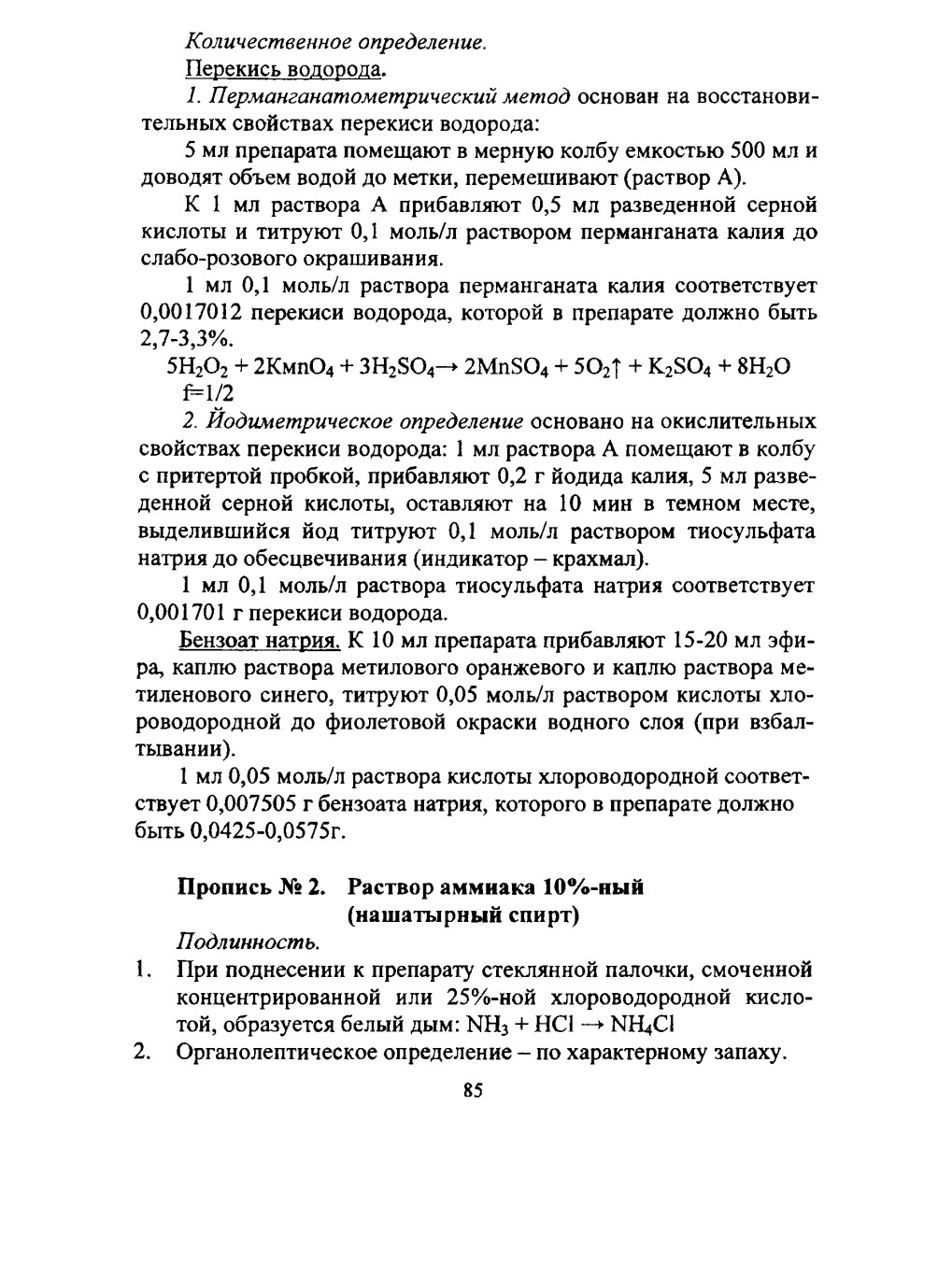 Количественное определение.

Перекись водорода.

1. Перманганатометрический метод основан на восстановительных свойствах перекиси водорода:

5 мл препарата помещают в мерную колбу емкостью 500 мл и доводят объем водой до метки, перемешивают (раствор А).

К 1 мл раствора А прибавляют 0,5 мл разведенной серной кислоты и титруют 0,1 моль/л раствором перманганата калия до слабо-розового окрашивания.

1 мл 0,1 моль/л раствора перманганата калия соответствует 0,0017012 перекиси водорода, которой в препарате должно быть 2,7-3,3%.

$5H_2O_2 + 2KmnO_4 + 3H_2SO_4 \rightarrow 2MnSO_4 + 5O_2\uparrow + K_2SO_4 + 8H_2O$

f=1/2

2. Йодиметрическое определение основано на окислительных свойствах перекиси водорода: 1 мл раствора А помещают в колбу с притертой пробкой, прибавляют 0,2 г йодида калия, 5 мл разведенной серной кислоты, оставляют на 10 мин в темном месте, выделившийся йод титруют 0,1 моль/л раствором тиосульфата натрия до обесцвечивания (индикатор – крахмал).

1 мл 0,1 моль/л раствора тиосульфата натрия соответствует 0,001701 г перекиси водорода.

Бензоат натрия. К 10 мл препарата прибавляют 15-20 мл эфира, каплю раствора метилового оранжевого и каплю раствора метиленового синего, титруют 0,05 моль/л раствором кислоты хлороводородной до фиолетовой окраски водного слоя (при взбалтывании).

1 мл 0,05 моль/л раствора кислоты хлороводородной соответствует 0,007505 г бензоата натрия, которого в препарате должно быть 0,0425-0,0575г.

Пропись № 2. Раствор аммиака 10%-ный (нашатырный спирт)

Подлинность.

1. При поднесении к препарату стеклянной палочки, смоченной концентрированной или 25%-ной хлороводородной кислотой, образуется белый дым: $NH_3 + HCl \rightarrow NH_4Cl$

2. Органолептическое определение – по характерному запаху.

85